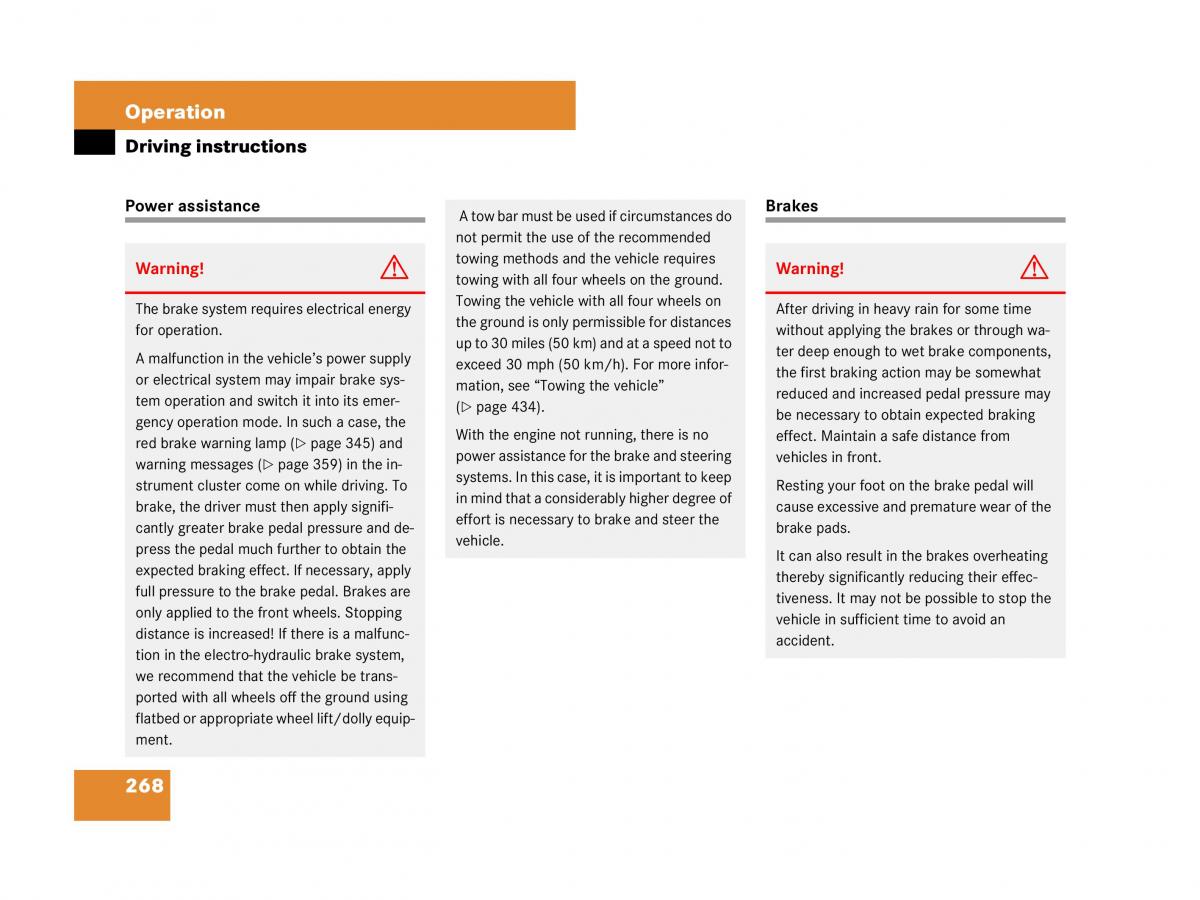 Operation
Driving instructions

Power assistance

Warning!

The brake system requires electrical energy for operation.

A malfunction in the vehicle's power supply or electrical system may impair brake system operation and switch it into its emergency operation mode. In such a case, the red brake warning lamp (▷ page 345) and warning messages (▷ page 359) in the instrument cluster come on while driving. To brake, the driver must then apply significantly greater brake pedal pressure and depress the pedal much further to obtain the expected braking effect. If necessary, apply full pressure to the brake pedal. Brakes are only applied to the front wheels. Stopping distance is increased! If there is a malfunction in the electro-hydraulic brake system, we recommend that the vehicle be transported with all wheels off the ground using flatbed or appropriate wheel lift/dolly equipment.

A tow bar must be used if circumstances do not permit the use of the recommended towing methods and the vehicle requires towing with all four wheels on the ground. Towing the vehicle with all four wheels on the ground is only permissible for distances up to 30 miles (50 km) and at a speed not to exceed 30 mph (50 km/h). For more information, see "Towing the vehicle" (▷ page 434).

With the engine not running, there is no power assistance for the brake and steering systems. In this case, it is important to keep in mind that a considerably higher degree of effort is necessary to brake and steer the vehicle.

Brakes

Warning!

After driving in heavy rain for some time without applying the brakes or through water deep enough to wet brake components, the first braking action may be somewhat reduced and increased pedal pressure may be necessary to obtain expected braking effect. Maintain a safe distance from vehicles in front.

Resting your foot on the brake pedal will cause excessive and premature wear of the brake pads.

It can also result in the brakes overheating thereby significantly reducing their effectiveness. It may not be possible to stop the vehicle in sufficient time to avoid an accident.

268